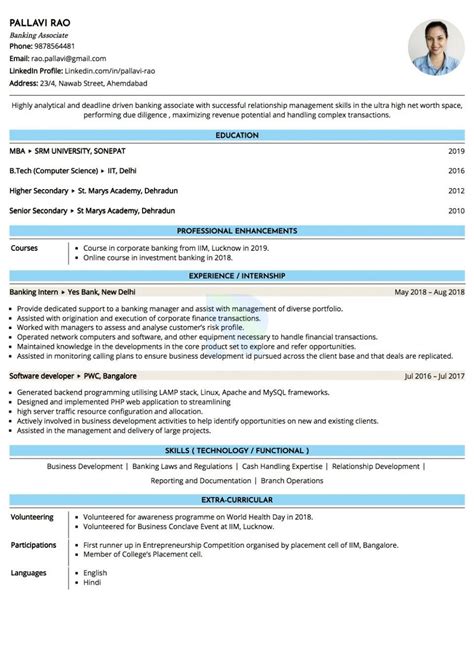 PALLAVI RAO
Banking Associate
Phone: 9878564481
Email: rao.pallavi@gmail.com
LinkedIn Profile: Linkedin.com/in/pallavi-rao
Address: 23/4, Nawab Street, Ahemdabad

Highly analytical and deadline driven banking associate with successful relationship management skills in the ultra high net worth space, performing due diligence , maximizing revenue potential and handling complex transactions.

EDUCATION

MBA ▸ SRM UNIVERSITY, SONEPAT 2019

B.Tech (Computer Science) ▸ IIT, Delhi 2016

Higher Secondary ▸ St. Marys Academy, Dehradun 2012

Senior Secondary ▸ St Marys Academy, Dehradun 2010

PROFESSIONAL ENHANCEMENTS

Courses
• Course in corporate banking from IIM, Lucknow in 2019.
• Online course in investment banking in 2018.

EXPERIENCE / INTERNSHIP

Banking Intern ▸ Yes Bank, New Delhi May 2018 – Aug 2018

• Provide dedicated support to a banking manager and assist with management of diverse portfolio.
• Assisted with origination and execution of corporate finance transactions.
• Worked with managers to assess and analyse customer's risk profile.
• Operated network computers and software, and other equipment necessary to handle financial transactions.
• Maintained knowledge in the developments in the core product set to explore and refer opportunities.
• Assisted in monitoring calling plans to ensure business development id pursued across the client base and that deals are replicated.

Software developer ▸ PWC, Bangalore Jul 2016 – Jul 2017

• Generated backend programming utilising LAMP stack, Linux, Apache and MySQL frameworks.
• Designed and implemented PHP web application to streamlining
• high server traffic resource configuration and allocation.
• Actively involved in business development activities to help identify opportunities on new and existing clients.
• Assisted in the management and delivery of large projects.

SKILLS ( TECHNOLOGY / FUNCTIONAL )

Business Development | Banking Laws and Regulations | Cash Handling Expertise | Relationship Development | Reporting and Documentation | Branch Operations

EXTRA-CURRICULAR

Volunteering
• Volunteered for awareness programme on World Health Day in 2018.
• Volunteered for Business Conclave Event at IIM, Lucknow.

Participations
• First runner up in Entrepreneurship Competition organised by placement cell of IIM, Bangalore.
• Member of College's Placement cell.

Languages
• English
• Hindi